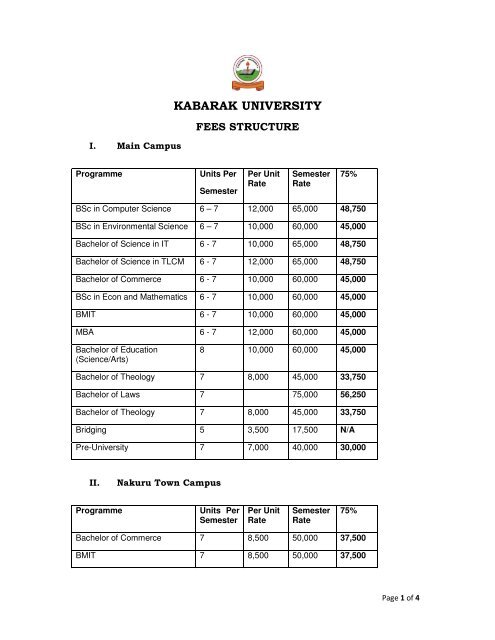 KABARAK UNIVERSITY

FEES STRUCTURE

I. Main Campus

| Programme | Units Per Semester | Per Unit Rate | Semester Rate | 75% |
|---|---|---|---|---|
| BSc in Computer Science | 6 – 7 | 12,000 | 65,000 | 48,750 |
| BSc in Environmental Science | 6 – 7 | 10,000 | 60,000 | 45,000 |
| Bachelor of Science in IT | 6 - 7 | 10,000 | 65,000 | 48,750 |
| Bachelor of Science in TLCM | 6 - 7 | 12,000 | 65,000 | 48,750 |
| Bachelor of Commerce | 6 - 7 | 10,000 | 60,000 | 45,000 |
| BSc in Econ and Mathematics | 6 - 7 | 10,000 | 60,000 | 45,000 |
| BMIT | 6 - 7 | 10,000 | 60,000 | 45,000 |
| MBA | 6 - 7 | 12,000 | 60,000 | 45,000 |
| Bachelor of Education (Science/Arts) | 8 | 10,000 | 60,000 | 45,000 |
| Bachelor of Theology | 7 | 8,000 | 45,000 | 33,750 |
| Bachelor of Laws | 7 | | 75,000 | 56,250 |
| Bachelor of Theology | 7 | 8,000 | 45,000 | 33,750 |
| Bridging | 5 | 3,500 | 17,500 | N/A |
| Pre-University | 7 | 7,000 | 40,000 | 30,000 |

II. Nakuru Town Campus

| Programme | Units Per Semester | Per Unit Rate | Semester Rate | 75% |
|---|---|---|---|---|
| Bachelor of Commerce | 7 | 8,500 | 50,000 | 37,500 |
| BMIT | 7 | 8,500 | 50,000 | 37,500 |

Page 1 of 4